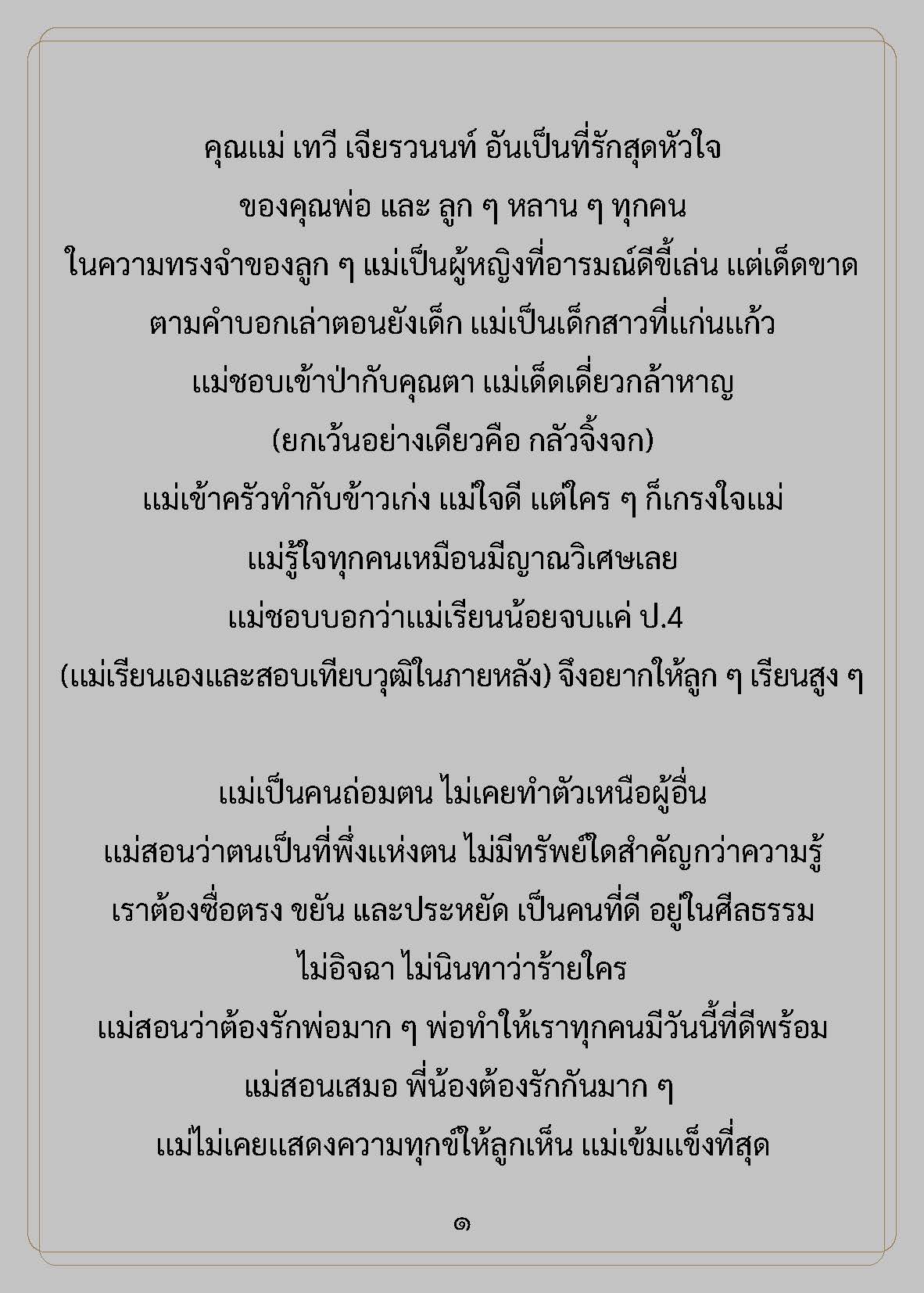 คุณแม่ เทวี เจียรวนนท์ อันเป็นที่รักสุดหัวใจ
ของคุณพ่อ และ ลูก ๆ หลาน ๆ ทุกคน
ในความทรงจำของลูก ๆ แม่เป็นผู้หญิงที่อารมณ์ดีขี้เล่น แต่เด็ดขาด
ตามคำบอกเล่าตอนยังเด็ก แม่เป็นเด็กสาวที่แก่นแก้ว
แม่ชอบเข้าป่ากับคุณตา แม่เด็ดเดี่ยวกล้าหาญ
(ยกเว้นอย่างเดียวคือ กลัวจิ้งจก)
แม่เข้าครัวทำกับข้าวเก่ง แม่ใจดี แต่ใคร ๆ ก็เกรงใจแม่
แม่รู้ใจทุกคนเหมือนมีญาณวิเศษเลย
แม่ชอบบอกว่าแม่เรียนน้อยจบแค่ ป.4
(แม่เรียนเองและสอบเทียบวุฒิในภายหลัง) จึงอยากให้ลูก ๆ เรียนสูง ๆ

แม่เป็นคนถ่อมตน ไม่เคยทำตัวเหนือผู้อื่น
แม่สอนว่าตนเป็นที่พึ่งแห่งตน ไม่มีทรัพย์ใดสำคัญกว่าความรู้
เราต้องซื่อตรง ขยัน และประหยัด เป็นคนที่ดี อยู่ในศีลธรรม
ไม่อิจฉา ไม่นินทาว่าร้ายใคร
แม่สอนว่าต้องรักพ่อมาก ๆ พ่อทำให้เราทุกคนมีวันนี้ที่ดีพร้อม
แม่สอนเสมอ พี่น้องต้องรักกันมาก ๆ
แม่ไม่เคยแสดงความทุกข์ให้ลูกเห็น แม่เข้มแข็งที่สุด

๑